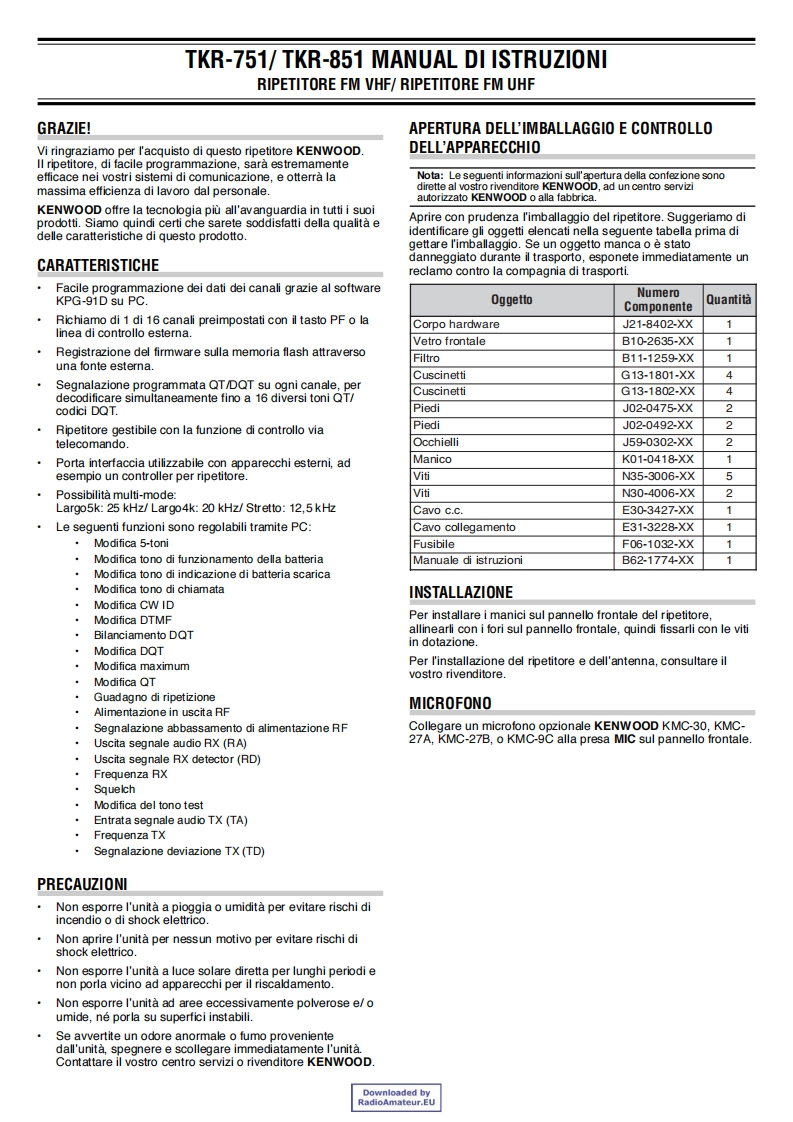 TKR-751/ TKR-851 MANUAL DI ISTRUZIONI
RIPETITORE FM VHF/ RIPETITORE FM UHF

GRAZIE!

Vi ringraziamo per l'acquisto di questo ripetitore KENWOOD. Il ripetitore, di facile programmazione, sarà estremamente efficace nei vostri sistemi di comunicazione, e otterrà la massima efficienza di lavoro dal personale.

KENWOOD offre la tecnologia più all'avanguardia in tutti i suoi prodotti. Siamo quindi certi che sarete soddisfatti della qualità e delle caratteristiche di questo prodotto.

CARATTERISTICHE

• Facile programmazione dei dati dei canali grazie al software KPG-91D su PC.
• Richiamo di 1 di 16 canali preimpostati con il tasto PF o la linea di controllo esterna.
• Registrazione del firmware sulla memoria flash attraverso una fonte esterna.
• Segnalazione programmata QT/DQT su ogni canale, per decodificare simultaneamente fino a 16 diversi toni QT/ codici DQT.
• Ripetitore gestibile con la funzione di controllo via telecomando.
• Porta interfaccia utilizzabile con apparecchi esterni, ad esempio un controller per ripetitore.
• Possibilità multi-mode:
Largo5k: 25 kHz/ Largo4k: 20 kHz/ Stretto: 12,5 kHz
• Le seguenti funzioni sono regolabili tramite PC:
• Modifica 5-toni
• Modifica tono di funzionamento della batteria
• Modifica tono di indicazione di batteria scarica
• Modifica tono di chiamata
• Modifica CW ID
• Modifica DTMF
• Bilanciamento DQT
• Modifica DQT
• Modifica maximum
• Modifica QT
• Guadagno di ripetizione
• Alimentazione in uscita RF
• Segnalazione abbassamento di alimentazione RF
• Uscita segnale audio RX (RA)
• Uscita segnale RX detector (RD)
• Frequenza RX
• Squelch
• Modifica del tono test
• Entrata segnale audio TX (TA)
• Frequenza TX
• Segnalazione deviazione TX (TD)

PRECAUZIONI

• Non esporre l'unità a pioggia o umidità per evitare rischi di incendio o di shock elettrico.
• Non aprire l'unità per nessun motivo per evitare rischi di shock elettrico.
• Non esporre l'unità a luce solare diretta per lunghi periodi e non porla vicino ad apparecchi per il riscaldamento.
• Non esporre l'unità ad aree eccessivamente polverose e/ o umide, né porla su superfici instabili.
• Se avvertite un odore anormale o fumo proveniente dall'unità, spegnere e scollegare immediatamente l'unità. Contattare il vostro centro servizi o rivenditore KENWOOD.

APERTURA DELL'IMBALLAGGIO E CONTROLLO DELL'APPARECCHIO

Nota: Le seguenti informazioni sull'apertura della confezione sono dirette al vostro rivenditore KENWOOD, ad un centro servizi autorizzato KENWOOD o alla fabbrica.

Aprire con prudenza l'imballaggio del ripetitore. Suggeriamo di identificare gli oggetti elencati nella seguente tabella prima di gettare l'imballaggio. Se un oggetto manca o è stato danneggiato durante il trasporto, esponete immediatamente un reclamo contro la compagnia di trasporti.

| Oggetto | Numero Componente | Quantità |
|---|---|---|
| Corpo hardware | J21-8402-XX | 1 |
| Vetro frontale | B10-2635-XX | 1 |
| Filtro | B11-1259-XX | 1 |
| Cuscinetti | G13-1801-XX | 4 |
| Cuscinetti | G13-1802-XX | 4 |
| Piedi | J02-0475-XX | 2 |
| Piedi | J02-0492-XX | 2 |
| Occhielli | J59-0302-XX | 2 |
| Manico | K01-0418-XX | 1 |
| Viti | N35-3006-XX | 5 |
| Viti | N30-4006-XX | 2 |
| Cavo c.c. | E30-3427-XX | 1 |
| Cavo collegamento | E31-3228-XX | 1 |
| Fusibile | F06-1032-XX | 1 |
| Manuale di istruzioni | B62-1774-XX | 1 |

INSTALLAZIONE

Per installare i manici sul pannello frontale del ripetitore, allinearli con i fori sul pannello frontale, quindi fissarli con le viti in dotazione.

Per l'installazione del ripetitore e dell'antenna, consultare il vostro rivenditore.

MICROFONO

Collegare un microfono opzionale KENWOOD KMC-30, KMC-27A, KMC-27B, o KMC-9C alla presa MIC sul pannello frontale.

Downloaded by RadioAmateur.EU